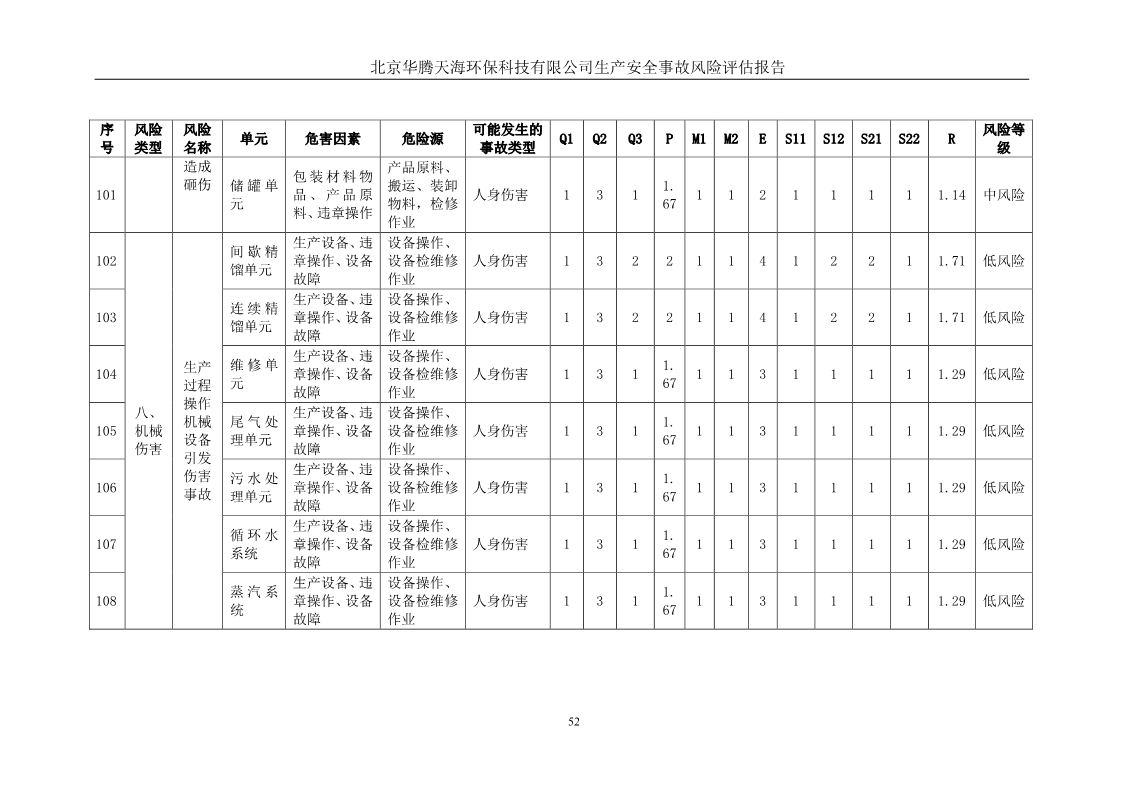 北京华腾天海环保科技有限公司生产安全事故风险评估报告

| 序号 | 风险类型 | 风险名称 | 单元 | 危害因素 | 危险源 | 可能发生的事故类型 | Q1 | Q2 | Q3 | P | M1 | M2 | E | S11 | S12 | S21 | S22 | R | 风险等级 |
|---|---|---|---|---|---|---|---|---|---|---|---|---|---|---|---|---|---|---|---|
| 101 | | 造成砸伤 | 储罐单元 | 包装材料物品、产品原料、违章操作 | 产品原料、搬运、装卸物料，检修作业 | 人身伤害 | 1 | 3 | 1 | 1.67 | 1 | 1 | 2 | 1 | 1 | 1 | 1 | 1.14 | 中风险 |
| 102 | 八、机械伤害 | 生产过程操作机械设备引发伤害事故 | 间歇精馏单元 | 生产设备、违章操作、设备故障 | 设备操作、设备检维修作业 | 人身伤害 | 1 | 3 | 2 | 2 | 1 | 1 | 4 | 1 | 2 | 2 | 1 | 1.71 | 低风险 |
| 103 | | | 连续精馏单元 | 生产设备、违章操作、设备故障 | 设备操作、设备检维修作业 | 人身伤害 | 1 | 3 | 2 | 2 | 1 | 1 | 4 | 1 | 2 | 2 | 1 | 1.71 | 低风险 |
| 104 | | | 维修单元 | 生产设备、违章操作、设备故障 | 设备操作、设备检维修作业 | 人身伤害 | 1 | 3 | 1 | 1.67 | 1 | 1 | 3 | 1 | 1 | 1 | 1 | 1.29 | 低风险 |
| 105 | | | 尾气处理单元 | 生产设备、违章操作、设备故障 | 设备操作、设备检维修作业 | 人身伤害 | 1 | 3 | 1 | 1.67 | 1 | 1 | 3 | 1 | 1 | 1 | 1 | 1.29 | 低风险 |
| 106 | | | 污水处理单元 | 生产设备、违章操作、设备故障 | 设备操作、设备检维修作业 | 人身伤害 | 1 | 3 | 1 | 1.67 | 1 | 1 | 3 | 1 | 1 | 1 | 1 | 1.29 | 低风险 |
| 107 | | | 循环水系统 | 生产设备、违章操作、设备故障 | 设备操作、设备检维修作业 | 人身伤害 | 1 | 3 | 1 | 1.67 | 1 | 1 | 3 | 1 | 1 | 1 | 1 | 1.29 | 低风险 |
| 108 | | | 蒸汽系统 | 生产设备、违章操作、设备故障 | 设备操作、设备检维修作业 | 人身伤害 | 1 | 3 | 1 | 1.67 | 1 | 1 | 3 | 1 | 1 | 1 | 1 | 1.29 | 低风险 |

52